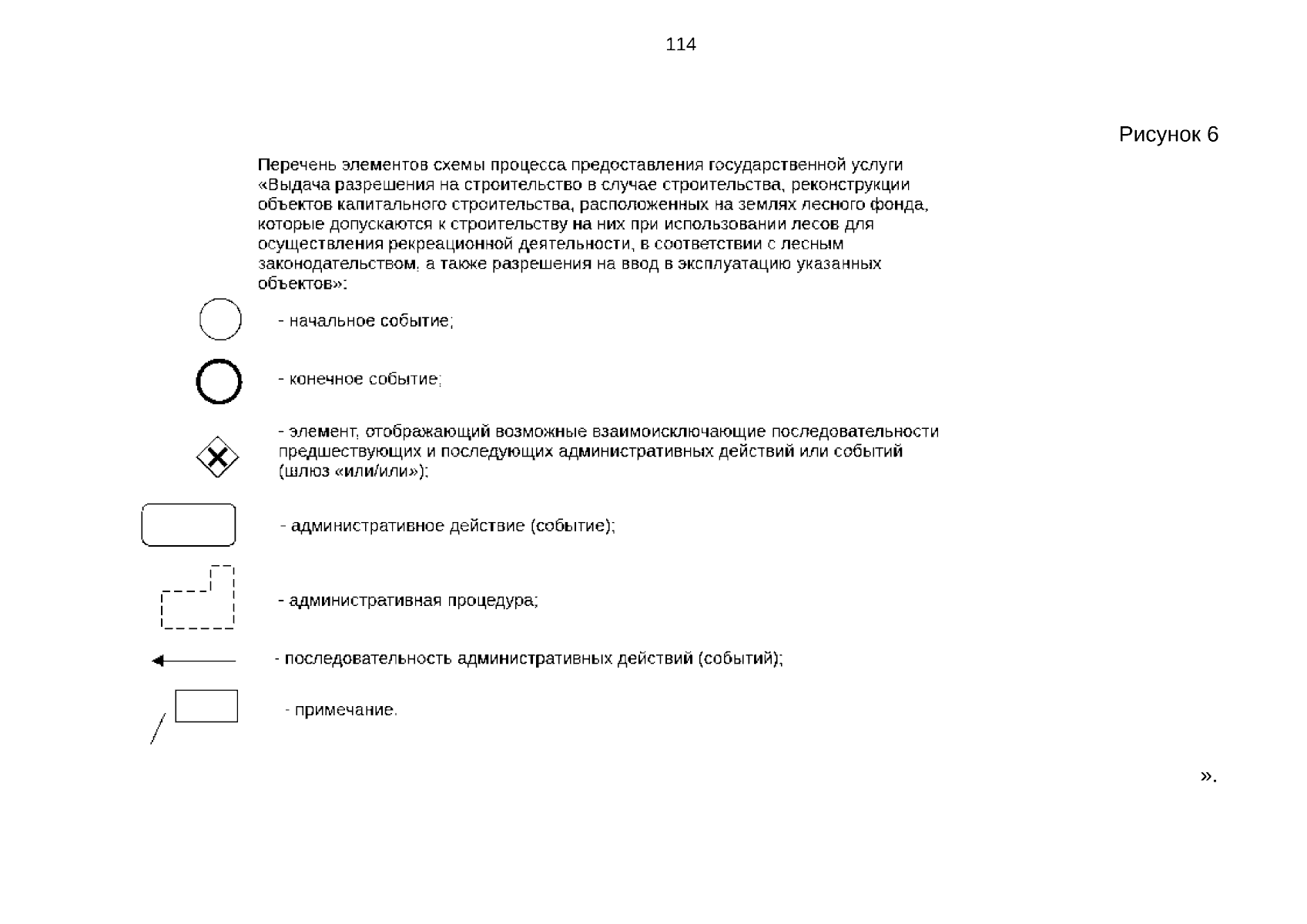 114

Рисунок 6

Перечень элементов схемы процесса предоставления государственной услуги «Выдача разрешения на строительство в случае строительства, реконструкции объектов капитального строительства, расположенных на землях лесного фонда, которые допускаются к строительству на них при использовании лесов для осуществления рекреационной деятельности, в соответствии с лесным законодательством, а также разрешения на ввод в эксплуатацию указанных объектов»:

- начальное событие;

- конечное событие;

- элемент, отображающий возможные взаимоисключающие последовательности предшествующих и последующих административных действий или событий (шлюз «или/или»);

- административное действие (событие);

- административная процедура;

- последовательность административных действий (событий);

- примечание.

».